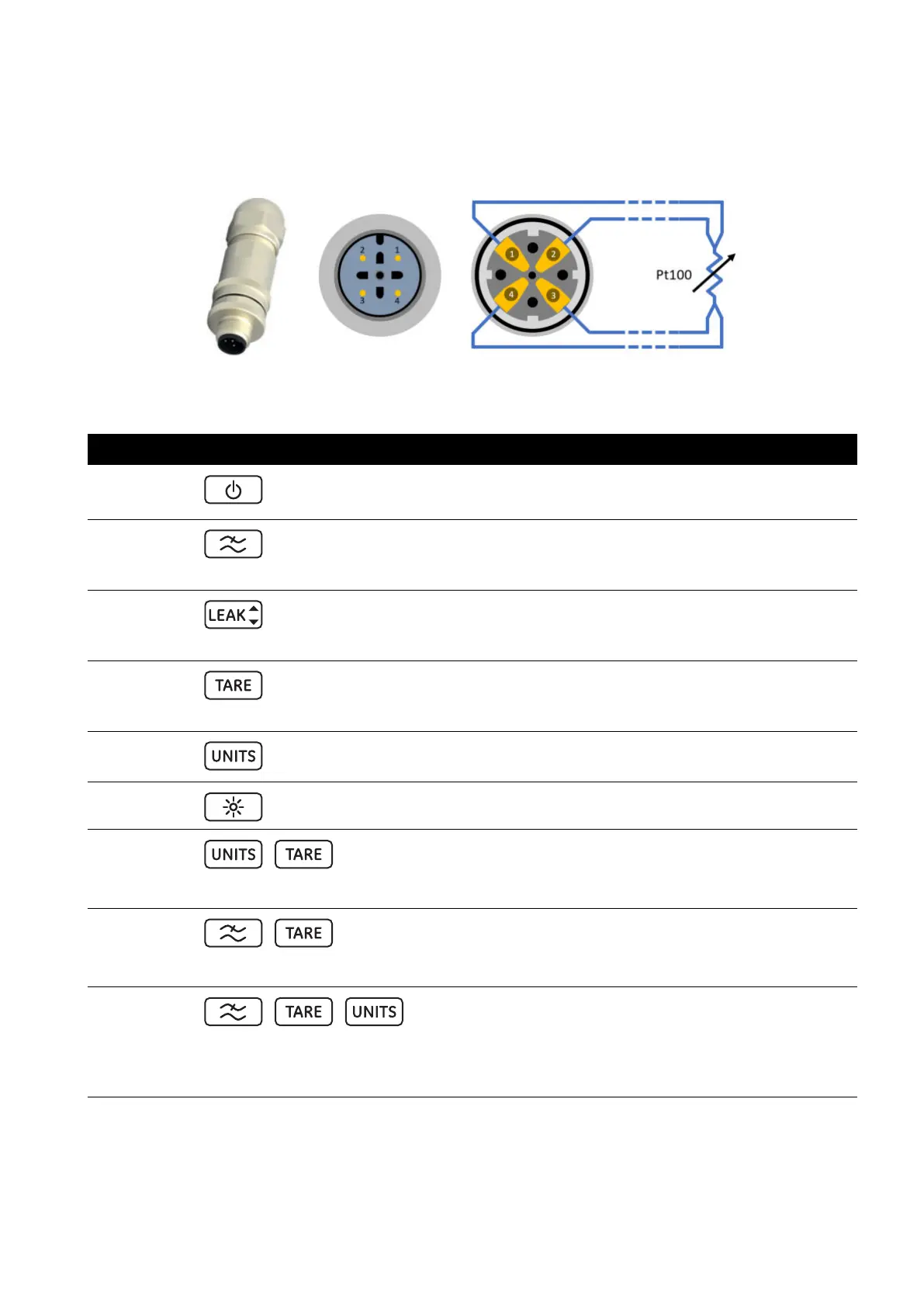 2 1
3 4

1 2
4 3

Pt100

LEAK

TARE

UNITS

UNITS TARE

TARE

TARE UNITS